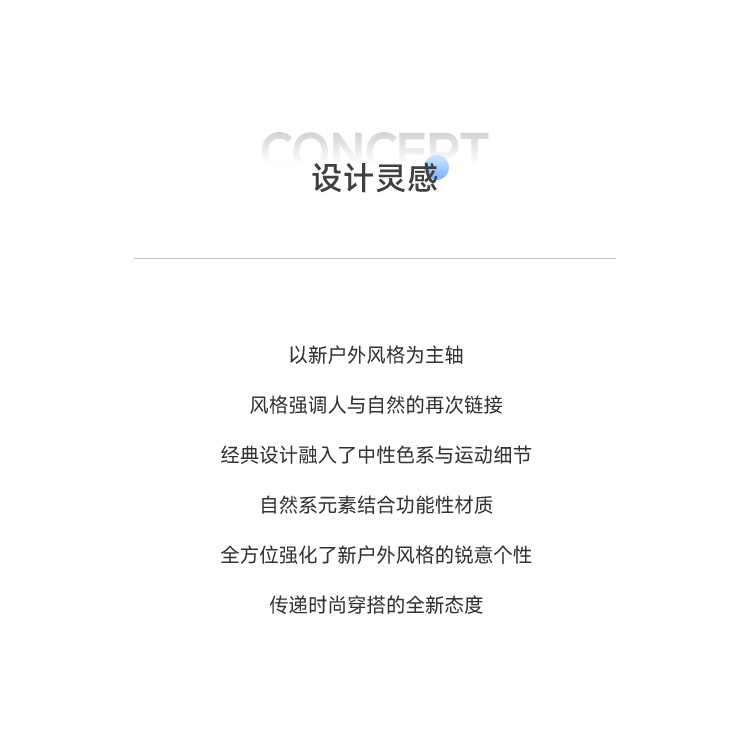 CONCEPT
设计灵感

以新户外风格为主轴

风格强调人与自然的再次链接

经典设计融入了中性色系与运动细节

自然系元素结合功能性材质

全方位强化了新户外风格的锐意个性

传递时尚穿搭的全新态度